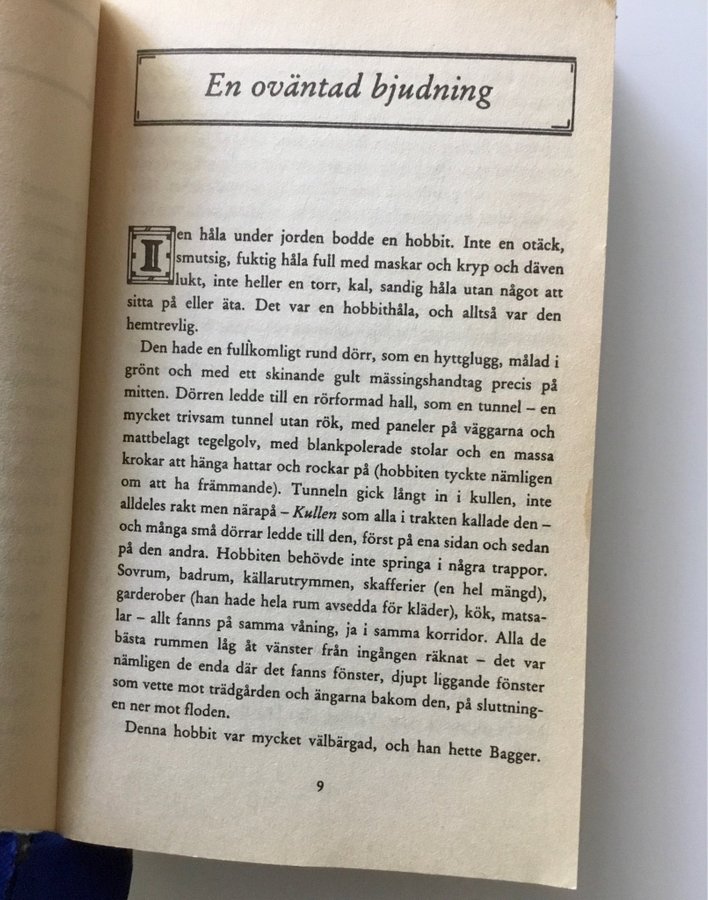 En oväntad bjudning

I en håla under jorden bodde en hobbit. Inte en otäck, smutsig, fuktig håla full med maskar och kryp och däven lukt, inte heller en torr, kal, sandig håla utan något att sitta på eller äta. Det var en hobbithåla, och alltså var den hemtrevlig.

Den hade en fullkomligt rund dörr, som en hyttglugg, målad i grönt och med ett skinande gult mässingshandtag precis på mitten. Dörren ledde till en rörformad hall, som en tunnel – en mycket trivsam tunnel utan rök, med paneler på väggarna och mattbelagt tegelgolv, med blankpolerade stolar och en massa krokar att hänga hattar och rockar på (hobbiten tyckte nämligen om att ha främmande). Tunneln gick långt in i kullen, inte alldeles rakt men närapå – Kullen som alla i trakten kallade den – och många små dörrar ledde till den, först på ena sidan och sedan på den andra. Hobbiten behövde inte springa i några trappor. Sovrum, badrum, källarutrymmen, skafferier (en hel mängd), garderober (han hade hela rum avsedda för kläder), kök, matsalar – allt fanns på samma våning, ja i samma korridor. Alla de bästa rummen låg åt vänster från ingången räknat – det var nämligen de enda där det fanns fönster, djupt liggande fönster som vette mot trädgården och ängarna bakom den, på sluttningen ner mot floden.

Denna hobbit var mycket välbärgad, och han hette Bagger.

9